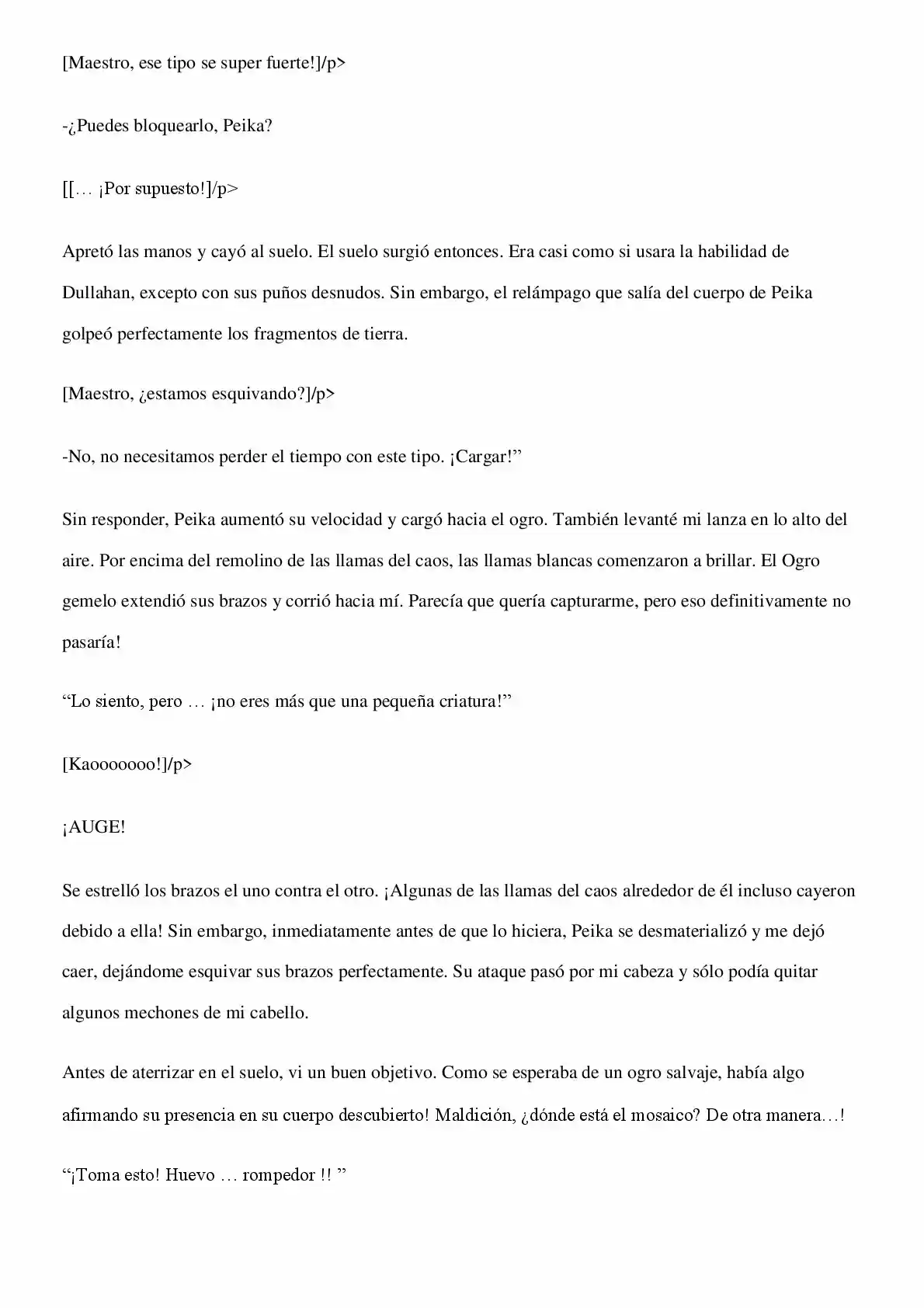 [Maestro, ese tipo se super fuerte!]/p>

-¿Puedes bloquearlo, Peika?

[[… ¡Por supuesto!]/p>

Apretó las manos y cayó al suelo. El suelo surgió entonces. Era casi como si usara la habilidad de Dullahan, excepto con sus puños desnudos. Sin embargo, el relámpago que salía del cuerpo de Peika golpeó perfectamente los fragmentos de tierra.

[Maestro, ¿estamos esquivando?]/p>

-No, no necesitamos perder el tiempo con este tipo. ¡Cargar!"

Sin responder, Peika aumentó su velocidad y cargó hacia el ogro. También levanté mi lanza en lo alto del aire. Por encima del remolino de las llamas del caos, las llamas blancas comenzaron a brillar. El Ogro gemelo extendió sus brazos y corrió hacia mí. Parecía que quería capturarme, pero eso definitivamente no pasaría!

"Lo siento, pero … ¡no eres más que una pequeña criatura!"

[Kaooooooo!]/p>

¡AUGE!

Se estrelló los brazos el uno contra el otro. ¡Algunas de las llamas del caos alrededor de él incluso cayeron debido a ella! Sin embargo, inmediatamente antes de que lo hiciera, Peika se desmaterializó y me dejó caer, dejándome esquivar sus brazos perfectamente. Su ataque pasó por mi cabeza y sólo podía quitar algunos mechones de mi cabello.

Antes de aterrizar en el suelo, vi un buen objetivo. Como se esperaba de un ogro salvaje, había algo afirmando su presencia en su cuerpo descubierto! Maldición, ¿dónde está el mosaico? De otra manera…!

"¡Toma esto! Huevo … rompedor !! "